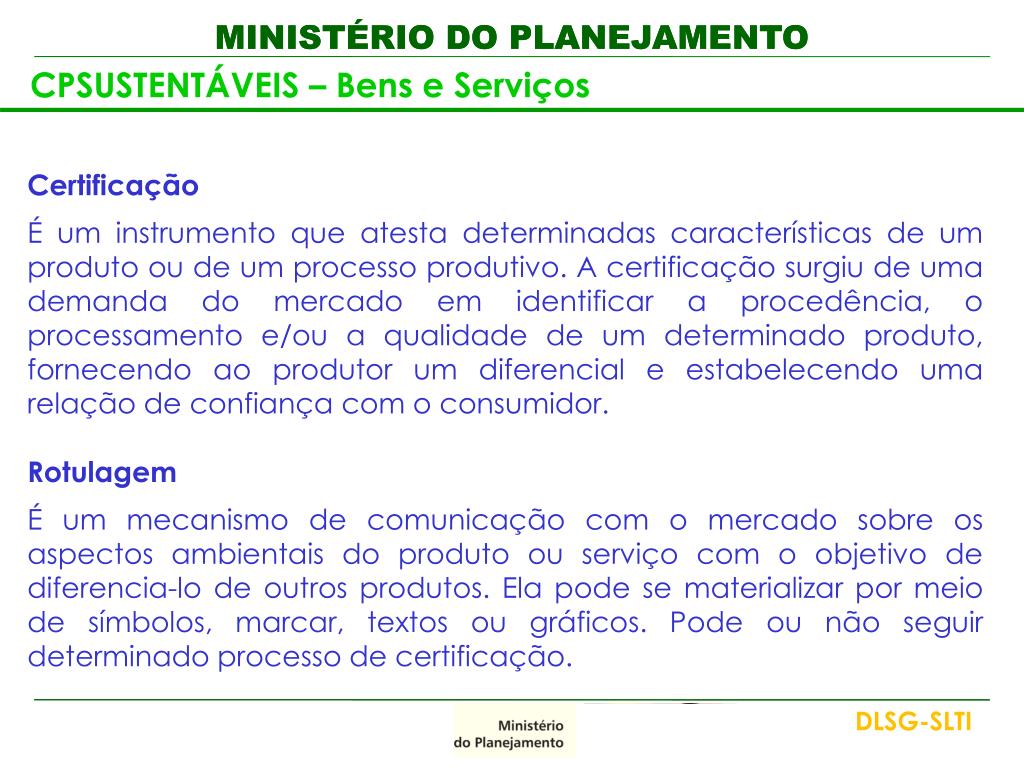 MINISTÉRIO DO PLANEJAMENTO

CPSUSTENTÁVEIS – Bens e Serviços

Certificação

É um instrumento que atesta determinadas características de um produto ou de um processo produtivo. A certificação surgiu de uma demanda do mercado em identificar a procedência, o processamento e/ou a qualidade de um determinado produto, fornecendo ao produtor um diferencial e estabelecendo uma relação de confiança com o consumidor.

Rotulagem

É um mecanismo de comunicação com o mercado sobre os aspectos ambientais do produto ou serviço com o objetivo de diferencia-lo de outros produtos. Ela pode se materializar por meio de símbolos, marcar, textos ou gráficos. Pode ou não seguir determinado processo de certificação.

Ministério do Planejamento

DLSG-SLTI